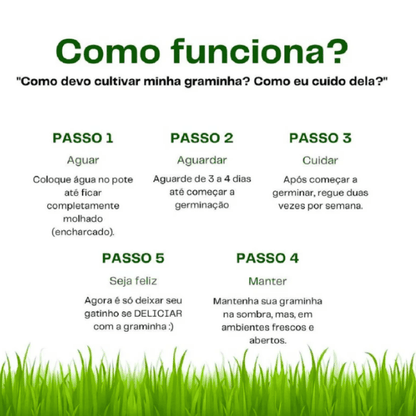 Como funciona?

"Como devo cultivar minha graminha? Como eu cuido dela?"

PASSO 1

Aguar

Coloque água no pote até ficar completamente molhado (encharcado).

PASSO 2

Aguardar

Aguarde de 3 a 4 dias até começar a germinação

PASSO 3

Cuidar

Após começar a germinar, regue duas vezes por semana.

PASSO 5

Seja feliz

Agora é só deixar seu gatinho se DELICIAR com a graminha :)

PASSO 4

Manter

Mantenha sua graminha na sombra, mas, em ambientes frescos e abertos.